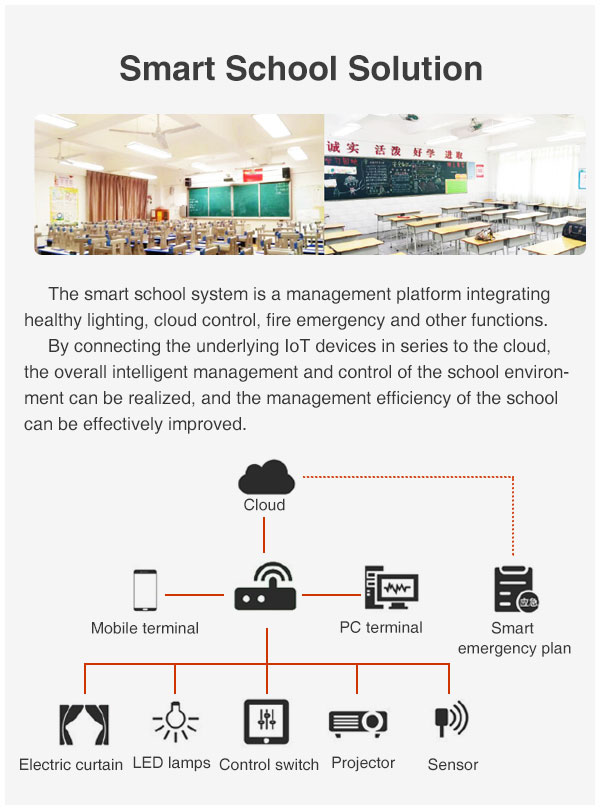 Smart School Solution

诚实 活泼 好学 进取

The smart school system is a management platform integrating healthy lighting, cloud control, fire emergency and other functions.

By connecting the underlying IoT devices in series to the cloud, the overall intelligent management and control of the school environment can be realized, and the management efficiency of the school can be effectively improved.

Cloud

Mobile terminal

PC terminal

应急

Smart emergency plan

Electric curtain

LED lamps

Control switch

Projector

Sensor